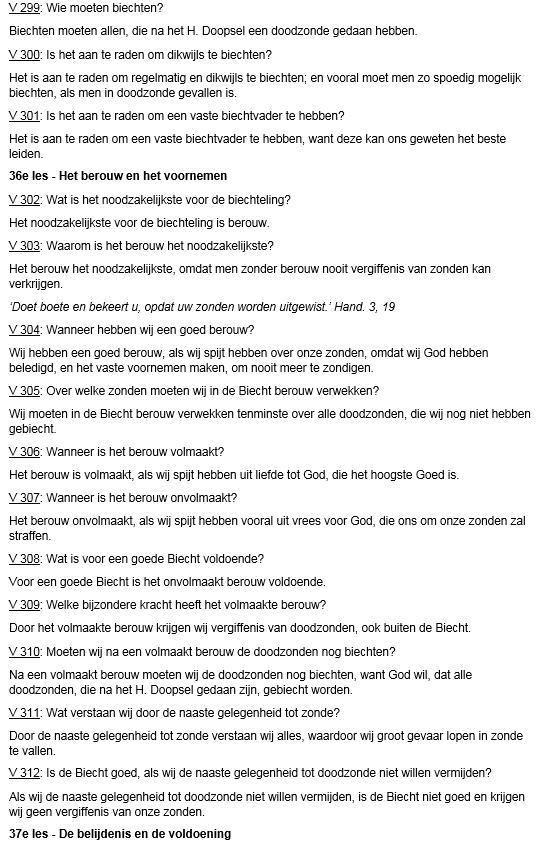 V 299: Wie moeten biechten?

Biechten moeten allen, die na het H. Doopsel een doodzonde gedaan hebben.

V 300: Is het aan te raden om dikwijls te biechten?

Het is aan te raden om regelmatig en dikwijls te biechten; en vooral moet men zo spoedig mogelijk biechten, als men in doodzonde gevallen is.

V 301: Is het aan te raden om een vaste biechtvader te hebben?

Het is aan te raden om een vaste biechtvader te hebben, want deze kan ons geweten het beste leiden.

36e les - Het berouw en het voornemen

V 302: Wat is het noodzakelijkste voor de biechteling?

Het noodzakelijkste voor de biechteling is berouw.

V 303: Waarom is het berouw het noodzakelijkste?

Het berouw het noodzakelijkste, omdat men zonder berouw nooit vergiffenis van zonden kan verkrijgen.

'Doet boete en bekeert u, opdat uw zonden worden uitgewist.' Hand. 3, 19

V 304: Wanneer hebben wij een goed berouw?

Wij hebben een goed berouw, als wij spijt hebben over onze zonden, omdat wij God hebben beledigd, en het vaste voornemen maken, om nooit meer te zondigen.

V 305: Over welke zonden moeten wij in de Biecht berouw verwekken?

Wij moeten in de Biecht berouw verwekken tenminste over alle doodzonden, die wij nog niet hebben gebiecht.

V 306: Wanneer is het berouw volmaakt?

Het berouw is volmaakt, als wij spijt hebben uit liefde tot God, die het hoogste Goed is.

V 307: Wanneer is het berouw onvolmaakt?

Het berouw onvolmaakt, als wij spijt hebben vooral uit vrees voor God, die ons om onze zonden zal straffen.

V 308: Wat is voor een goede Biecht voldoende?

Voor een goede Biecht is het onvolmaakt berouw voldoende.

V 309: Welke bijzondere kracht heeft het volmaakte berouw?

Door het volmaakte berouw krijgen wij vergiffenis van doodzonden, ook buiten de Biecht.

V 310: Moeten wij na een volmaakt berouw de doodzonden nog biechten?

Na een volmaakt berouw moeten wij de doodzonden nog biechten, want God wil, dat alle doodzonden, die na het H. Doopsel gedaan zijn, gebiecht worden.

V 311: Wat verstaan wij door de naaste gelegenheid tot zonde?

Door de naaste gelegenheid tot zonde verstaan wij alles, waardoor wij groot gevaar lopen in zonde te vallen.

V 312: Is de Biecht goed, als wij de naaste gelegenheid tot doodzonde niet willen vermijden?

Als wij de naaste gelegenheid tot doodzonde niet willen vermijden, is de Biecht niet goed en krijgen wij geen vergiffenis van onze zonden.

37e les - De belijdenis en de voldoening